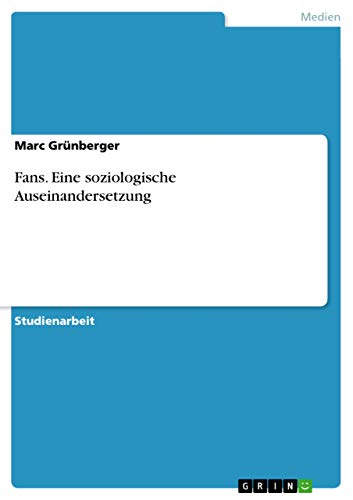 Medien

Marc Grünberger

Fans. Eine soziologische Auseinandersetzung

Studienarbeit

GRIN